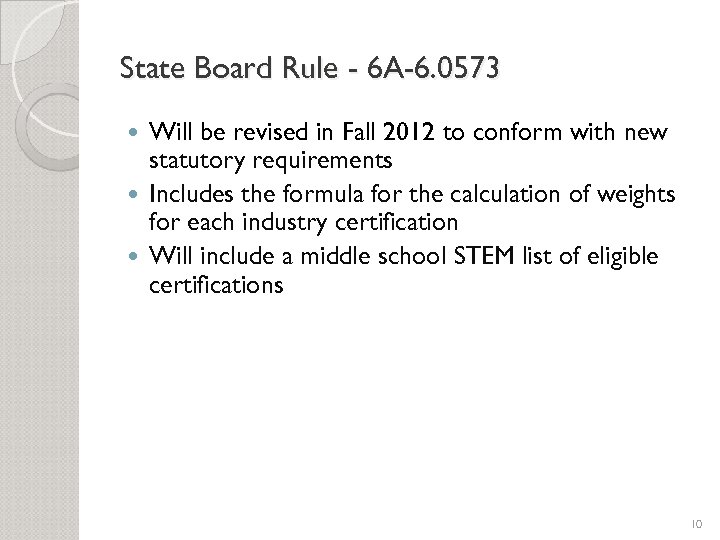 State Board Rule - 6A-6.0573

• Will be revised in Fall 2012 to conform with new statutory requirements
• Includes the formula for the calculation of weights for each industry certification
• Will include a middle school STEM list of eligible certifications

10